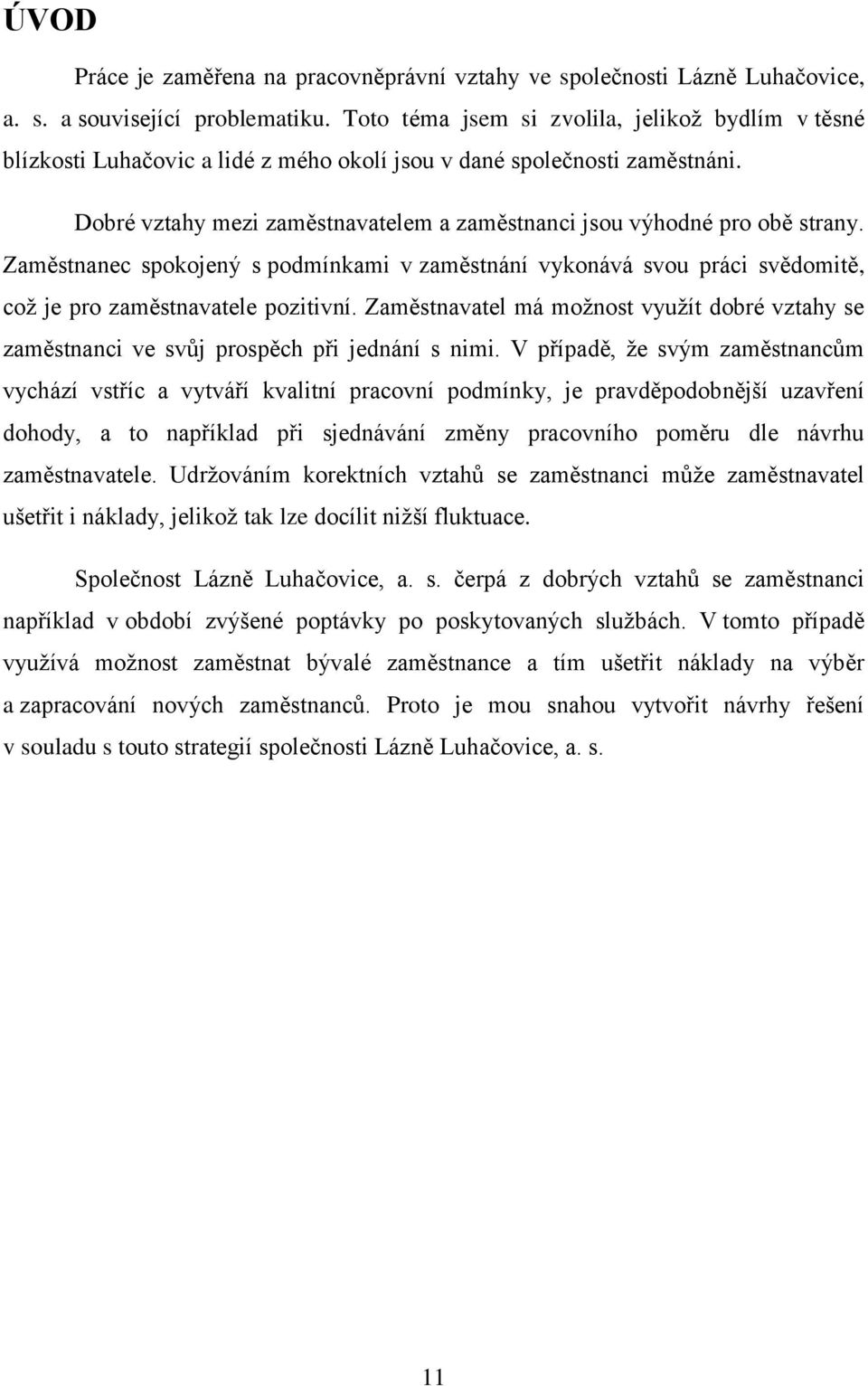 ÚVOD

Práce je zaměřena na pracovněprávní vztahy ve společnosti Lázně Luhačovice, a. s. a související problematiku. Toto téma jsem si zvolila, jelikož bydlím v těsné blízkosti Luhačovic a lidé z mého okolí jsou v dané společnosti zaměstnáni.

Dobré vztahy mezi zaměstnavatelem a zaměstnanci jsou výhodné pro obě strany. Zaměstnanec spokojený s podmínkami v zaměstnání vykonává svou práci svědomitě, což je pro zaměstnavatele pozitivní. Zaměstnavatel má možnost využít dobré vztahy se zaměstnanci ve svůj prospěch při jednání s nimi. V případě, že svým zaměstnancům vychází vstříc a vytváří kvalitní pracovní podmínky, je pravděpodobnější uzavření dohody, a to například při sjednávání změny pracovního poměru dle návrhu zaměstnavatele. Udržováním korektních vztahů se zaměstnanci může zaměstnavatel ušetřit i náklady, jelikož tak lze docílit nižší fluktuace.

Společnost Lázně Luhačovice, a. s. čerpá z dobrých vztahů se zaměstnanci například v období zvýšené poptávky po poskytovaných službách. V tomto případě využívá možnost zaměstnat bývalé zaměstnance a tím ušetřit náklady na výběr a zapracování nových zaměstnanců. Proto je mou snahou vytvořit návrhy řešení v souladu s touto strategií společnosti Lázně Luhačovice, a. s.

11